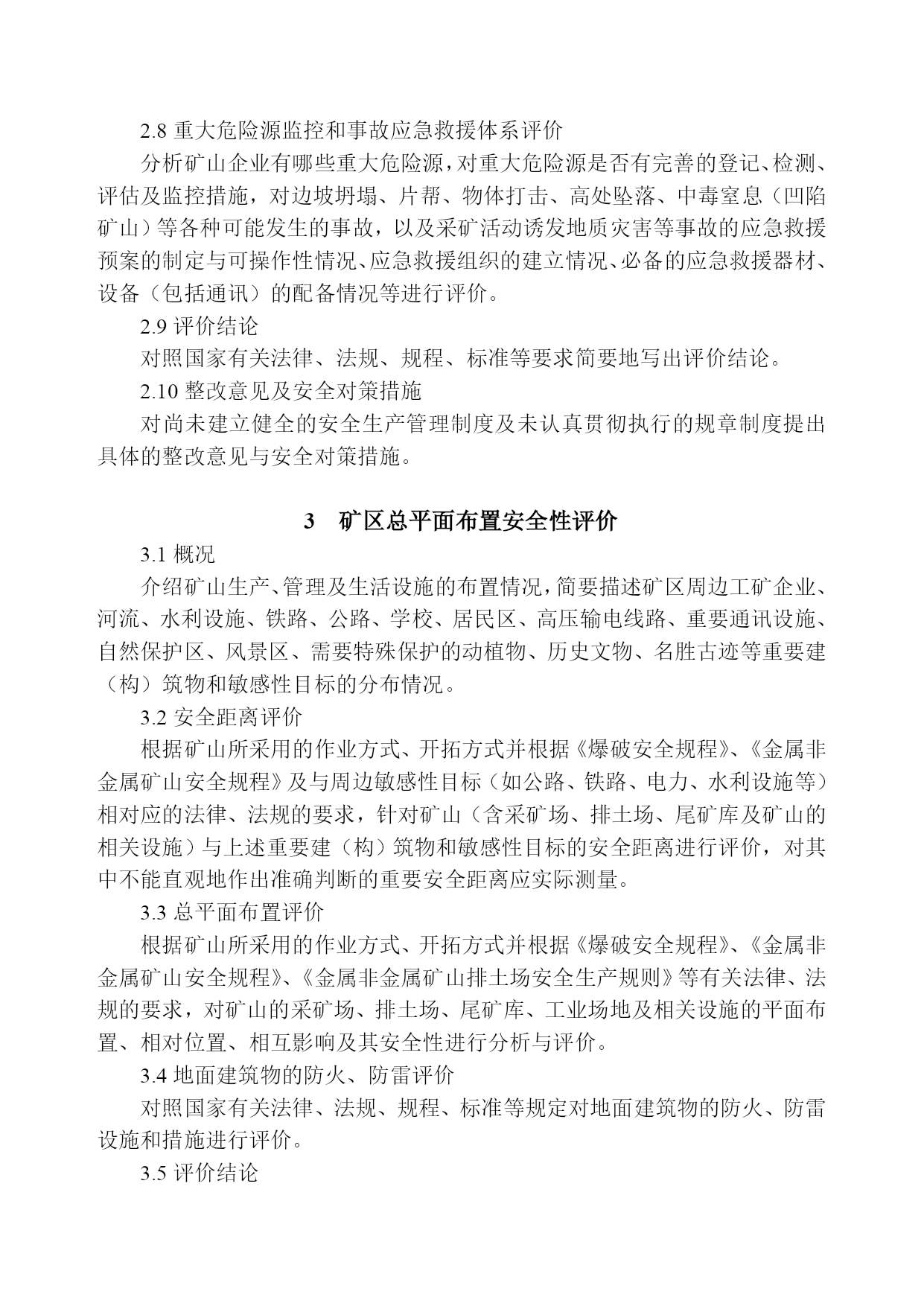 2.8 重大危险源监控和事故应急救援体系评价

分析矿山企业有哪些重大危险源，对重大危险源是否有完善的登记、检测、评估及监控措施，对边坡坍塌、片帮、物体打击、高处坠落、中毒窒息（凹陷矿山）等各种可能发生的事故，以及采矿活动诱发地质灾害等事故的应急救援预案的制定与可操作性情况、应急救援组织的建立情况、必备的应急救援器材、设备（包括通讯）的配备情况等进行评价。

2.9 评价结论

对照国家有关法律、法规、规程、标准等要求简要地写出评价结论。

2.10 整改意见及安全对策措施

对尚未建立健全的安全生产管理制度及未认真贯彻执行的规章制度提出具体的整改意见与安全对策措施。

3　矿区总平面布置安全性评价

3.1 概况

介绍矿山生产、管理及生活设施的布置情况，简要描述矿区周边工矿企业、河流、水利设施、铁路、公路、学校、居民区、高压输电线路、重要通讯设施、自然保护区、风景区、需要特殊保护的动植物、历史文物、名胜古迹等重要建（构）筑物和敏感性目标的分布情况。

3.2 安全距离评价

根据矿山所采用的作业方式、开拓方式并根据《爆破安全规程》、《金属非金属矿山安全规程》及与周边敏感性目标（如公路、铁路、电力、水利设施等）相对应的法律、法规的要求，针对矿山（含采矿场、排土场、尾矿库及矿山的相关设施）与上述重要建（构）筑物和敏感性目标的安全距离进行评价，对其中不能直观地作出准确判断的重要安全距离应实际测量。

3.3 总平面布置评价

根据矿山所采用的作业方式、开拓方式并根据《爆破安全规程》、《金属非金属矿山安全规程》、《金属非金属矿山排土场安全生产规则》等有关法律、法规的要求，对矿山的采矿场、排土场、尾矿库、工业场地及相关设施的平面布置、相对位置、相互影响及其安全性进行分析与评价。

3.4 地面建筑物的防火、防雷评价

对照国家有关法律、法规、规程、标准等规定对地面建筑物的防火、防雷设施和措施进行评价。

3.5 评价结论